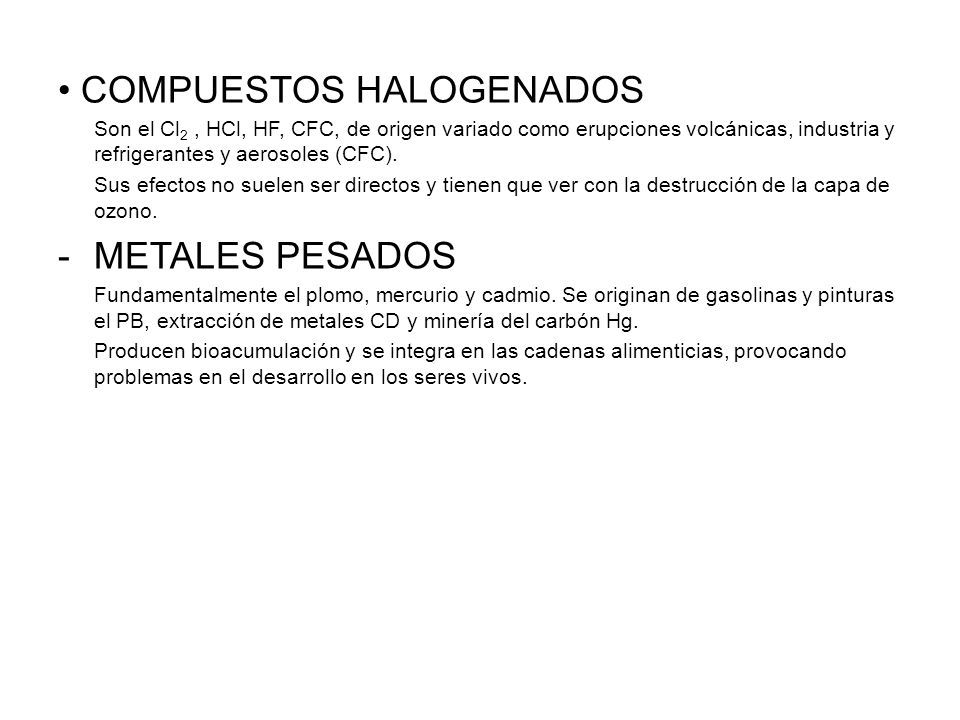 • COMPUESTOS HALOGENADOS

Son el $Cl_2$ , HCl, HF, CFC, de origen variado como erupciones volcánicas, industria y refrigerantes y aerosoles (CFC).

Sus efectos no suelen ser directos y tienen que ver con la destrucción de la capa de ozono.

- METALES PESADOS

Fundamentalmente el plomo, mercurio y cadmio. Se originan de gasolinas y pinturas el PB, extracción de metales CD y minería del carbón Hg.

Producen bioacumulación y se integra en las cadenas alimenticias, provocando problemas en el desarrollo en los seres vivos.